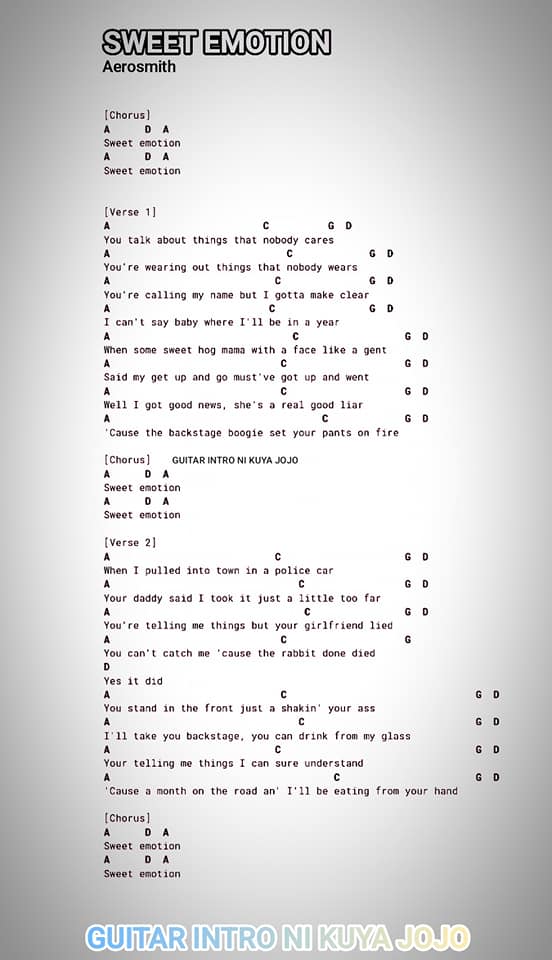 SWEET EMOTION
Aerosmith

[Chorus]
A D A
Sweet emotion
A D A
Sweet emotion

[Verse 1]
A C G D
You talk about things that nobody cares
A C G D
You're wearing out things that nobody wears
A C G D
You're calling my name but I gotta make clear
A C G D
I can't say baby where I'll be in a year
A C G D
When some sweet hog mama with a face like a gent
A C G D
Said my get up and go must've got up and went
A C G D
Well I got good news, she's a real good liar
A C G D
'Cause the backstage boogie set your pants on fire

[Chorus] GUITAR INTRO NI KUYA JOJO
A D A
Sweet emotion
A D A
Sweet emotion

[Verse 2]
A C G D
When I pulled into town in a police car
A C G D
Your daddy said I took it just a little too far
A C G D
You're telling me things but your girlfriend lied
A C G
You can't catch me 'cause the rabbit done died
D
Yes it did
A C G D
You stand in the front just a shakin' your ass
A C G D
I'll take you backstage, you can drink from my glass
A C G D
Your telling me things I can sure understand
A C G D
'Cause a month on the road an' I'll be eating from your hand

[Chorus]
A D A
Sweet emotion
A D A
Sweet emotion

GUITAR INTRO NI KUYA JOJO